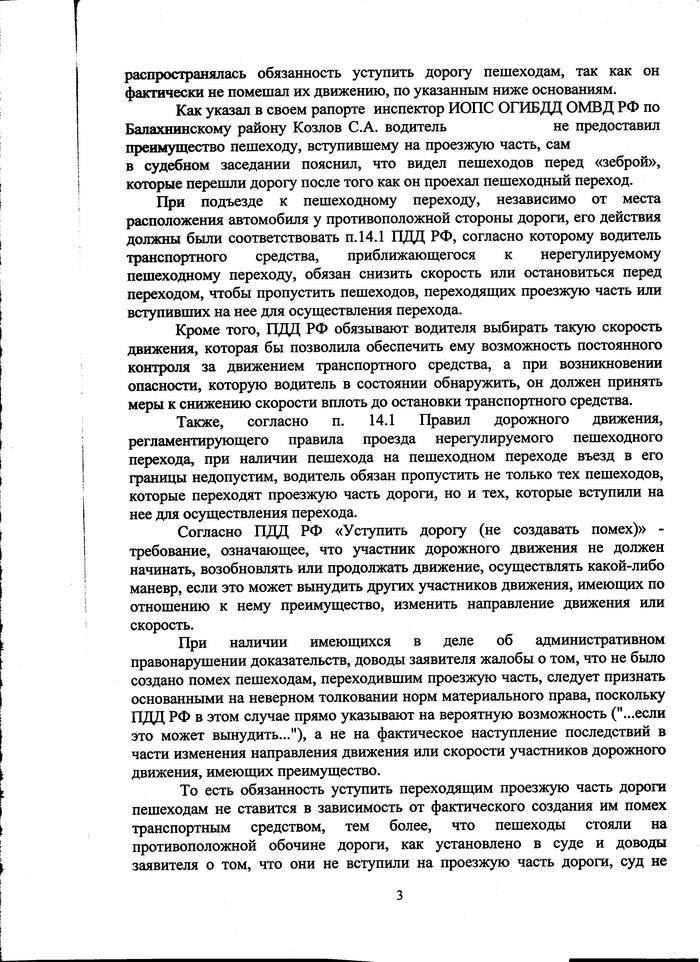 распространялась обязанность уступить дорогу пешеходам, так как он фактически не помешал их движению, по указанным ниже основаниям.

Как указал в своем рапорте инспектор ИОПС ОГИБДД ОМВД РФ по Балахнинскому району Козлов С.А. водитель не предоставил преимущество пешеходу, вступившему на проезжую часть, сам в судебном заседании пояснил, что видел пешеходов перед «зеброй», которые перешли дорогу после того как он проехал пешеходный переход.

При подъезде к пешеходному переходу, независимо от места расположения автомобиля у противоположной стороны дороги, его действия должны были соответствовать п.14.1 ПДД РФ, согласно которому водитель транспортного средства, приближающегося к нерегулируемому пешеходному переходу, обязан снизить скорость или остановиться перед переходом, чтобы пропустить пешеходов, переходящих проезжую часть или вступивших на нее для осуществления перехода.

Кроме того, ПДД РФ обязывают водителя выбирать такую скорость движения, которая бы позволила обеспечить ему возможность постоянного контроля за движением транспортного средства, а при возникновении опасности, которую водитель в состоянии обнаружить, он должен принять меры к снижению скорости вплоть до остановки транспортного средства.

Также, согласно п. 14.1 Правил дорожного движения, регламентирующего правила проезда нерегулируемого пешеходного перехода, при наличии пешехода на пешеходном переходе въезд в его границы недопустим, водитель обязан пропустить не только тех пешеходов, которые переходят проезжую часть дороги, но и тех, которые вступили на нее для осуществления перехода.

Согласно ПДД РФ «Уступить дорогу (не создавать помех)» - требование, означающее, что участник дорожного движения не должен начинать, возобновлять или продолжать движение, осуществлять какой-либо маневр, если это может вынудить других участников движения, имеющих по отношению к нему преимущество, изменить направление движения или скорость.

При наличии имеющихся в деле об административном правонарушении доказательств, доводы заявителя жалобы о том, что не было создано помех пешеходам, переходившим проезжую часть, следует признать основанными на неверном толковании норм материального права, поскольку ПДД РФ в этом случае прямо указывают на вероятную возможность ("...если это может вынудить..."), а не на фактическое наступление последствий в части изменения направления движения или скорости участников дорожного движения, имеющих преимущество.

То есть обязанность уступить переходящим проезжую часть дороги пешеходам не ставится в зависимость от фактического создания им помех транспортным средством, тем более, что пешеходы стояли на противоположной обочине дороги, как установлено в суде и доводы заявителя о том, что они не вступили на проезжую часть дороги, суд не

3